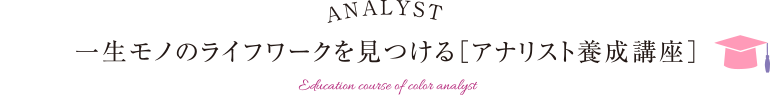 ANALYST

一生モノのライフワークを見つける［アナリスト養成講座］

Education course of color analyst